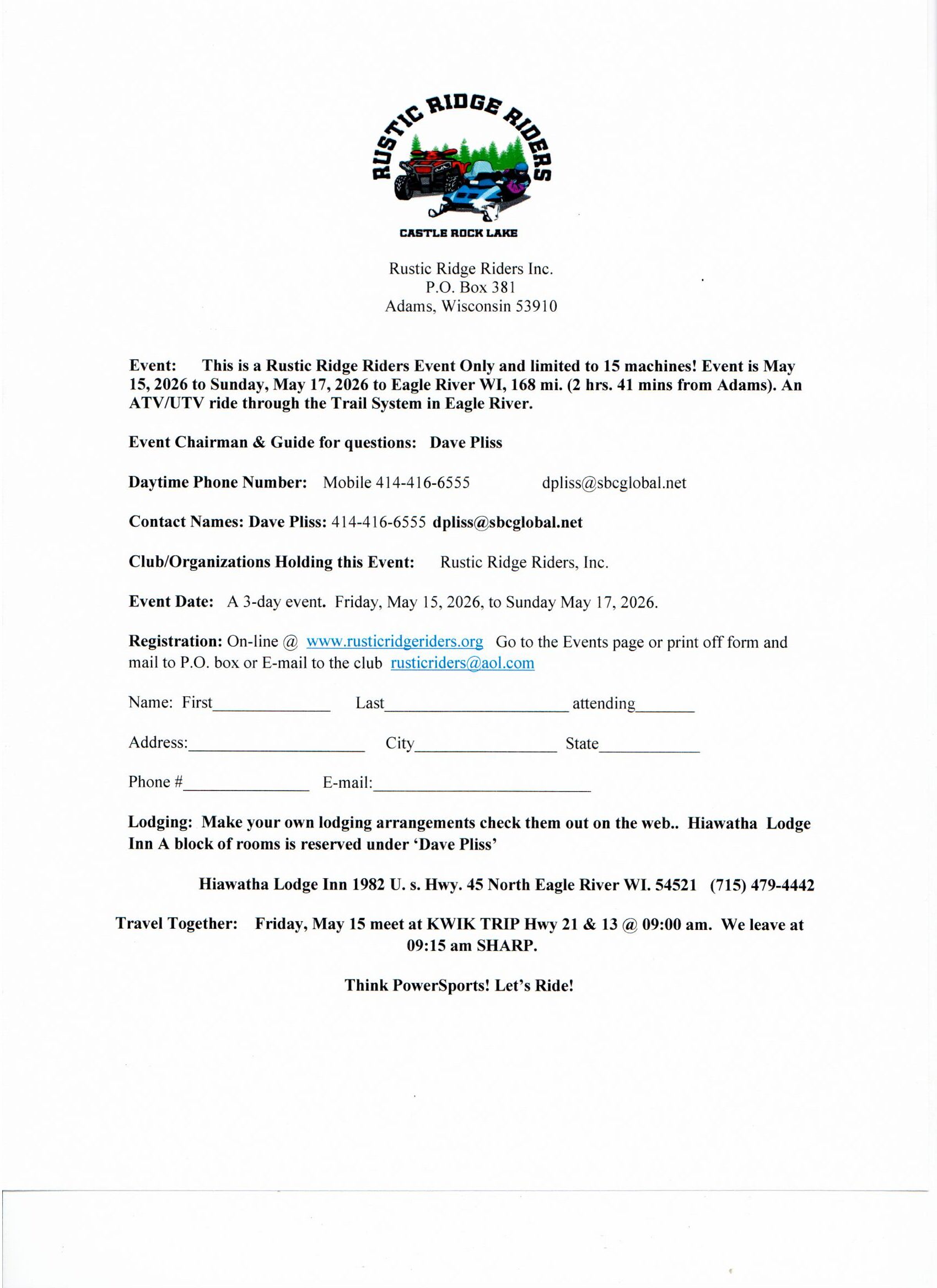 RUSTIC RIDGE RIDERS

CASTLE ROCK LAKE

Rustic Ridge Riders Inc.
P.O. Box 381
Adams, Wisconsin 53910

Event: This is a Rustic Ridge Riders Event Only and limited to 15 machines! Event is May 15, 2026 to Sunday, May 17, 2026 to Eagle River WI, 168 mi. (2 hrs. 41 mins from Adams). An ATV/UTV ride through the Trail System in Eagle River.

Event Chairman & Guide for questions: Dave Pliss

Daytime Phone Number: Mobile 414-416-6555 dpliss@sbcglobal.net

Contact Names: Dave Pliss: 414-416-6555 dpliss@sbcglobal.net

Club/Organizations Holding this Event: Rustic Ridge Riders, Inc.

Event Date: A 3-day event. Friday, May 15, 2026, to Sunday May 17, 2026.

Registration: On-line @ www.rusticridgeriders.org Go to the Events page or print off form and mail to P.O. box or E-mail to the club rusticriders@aol.com

Name: First______________ Last______________________ attending_______

Address:_____________________ City_________________ State____________

Phone #_______________ E-mail:__________________________

Lodging: Make your own lodging arrangements check them out on the web.. Hiawatha Lodge Inn A block of rooms is reserved under 'Dave Pliss'

Hiawatha Lodge Inn 1982 U. s. Hwy. 45 North Eagle River WI. 54521 (715) 479-4442

Travel Together: Friday, May 15 meet at KWIK TRIP Hwy 21 & 13 @ 09:00 am. We leave at 09:15 am SHARP.

Think PowerSports! Let's Ride!